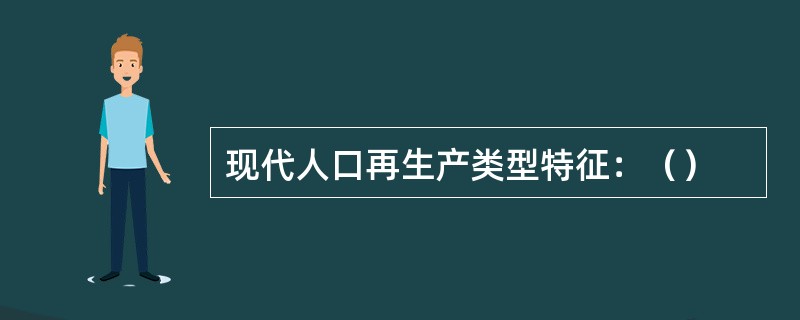 现代人口再生产类型特征：（）